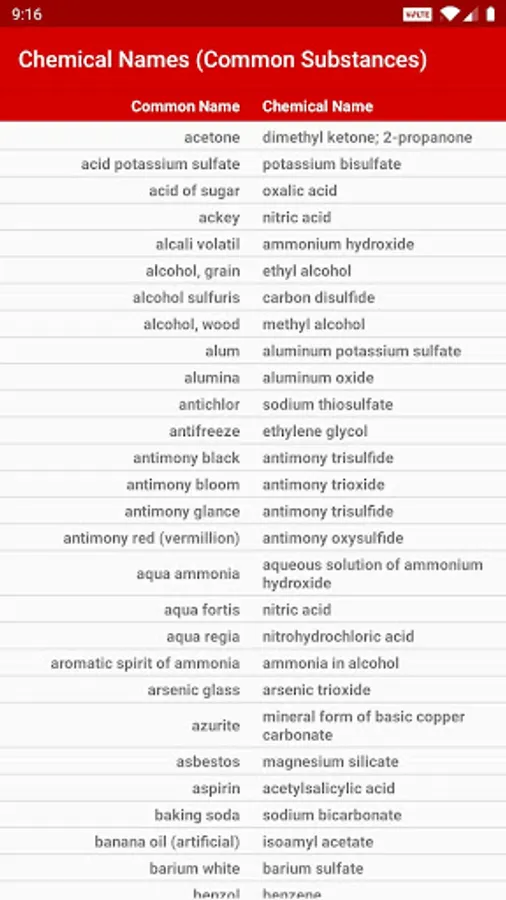 9:16 VoLTE

Chemical Names (Common Substances)

| Common Name | Chemical Name |
|---|---|
| acetone | dimethyl ketone; 2-propanone |
| acid potassium sulfate | potassium bisulfate |
| acid of sugar | oxalic acid |
| ackey | nitric acid |
| alcali volatil | ammonium hydroxide |
| alcohol, grain | ethyl alcohol |
| alcohol sulfuris | carbon disulfide |
| alcohol, wood | methyl alcohol |
| alum | aluminum potassium sulfate |
| alumina | aluminum oxide |
| antichlor | sodium thiosulfate |
| antifreeze | ethylene glycol |
| antimony black | antimony trisulfide |
| antimony bloom | antimony trioxide |
| antimony glance | antimony trisulfide |
| antimony red (vermillion) | antimony oxysulfide |
| aqua ammonia | aqueous solution of ammonium hydroxide |
| aqua fortis | nitric acid |
| aqua regia | nitrohydrochloric acid |
| aromatic spirit of ammonia | ammonia in alcohol |
| arsenic glass | arsenic trioxide |
| azurite | mineral form of basic copper carbonate |
| asbestos | magnesium silicate |
| aspirin | acetylsalicylic acid |
| baking soda | sodium bicarbonate |
| banana oil (artificial) | isoamyl acetate |
| barium white | barium sulfate |
| benzol | benzene |